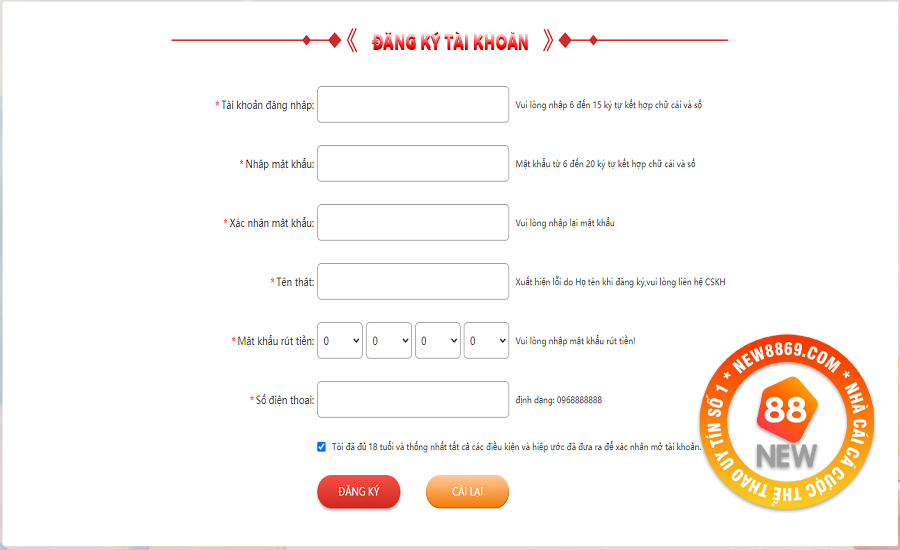 《 ĐĂNG KÝ TÀI KHOẢN 》

* Tài khoản đăng nhập: Vui lòng nhập 6 đến 15 ký tự kết hợp chữ cái và số

* Nhập mật khẩu: Mật khẩu từ 6 đến 20 ký tự kết hợp chữ cái và số

* Xác nhận mật khẩu: Vui lòng nhập lại mật khẩu

* Tên thật: Xuất hiện lỗi do Họ tên khi đăng ký,vui lòng liên hệ CSKH

* Mật khẩu rút tiền: 0 0 0 0 Vui lòng nhập mật khẩu rút tiền!

* Số điện thoại: định dạng: 0968888888

Tôi đã đủ 18 tuổi và thống nhất tất cả các điều kiện và hiệp ước đã đưa ra để xác nhận mở tài khoản.

ĐĂNG KÝ CÀI LẠI

* NEW8869.COM * NHÀ CÁI CÁ CƯỢC THỂ THAO UY TÍN SỐ 1

88 NEW